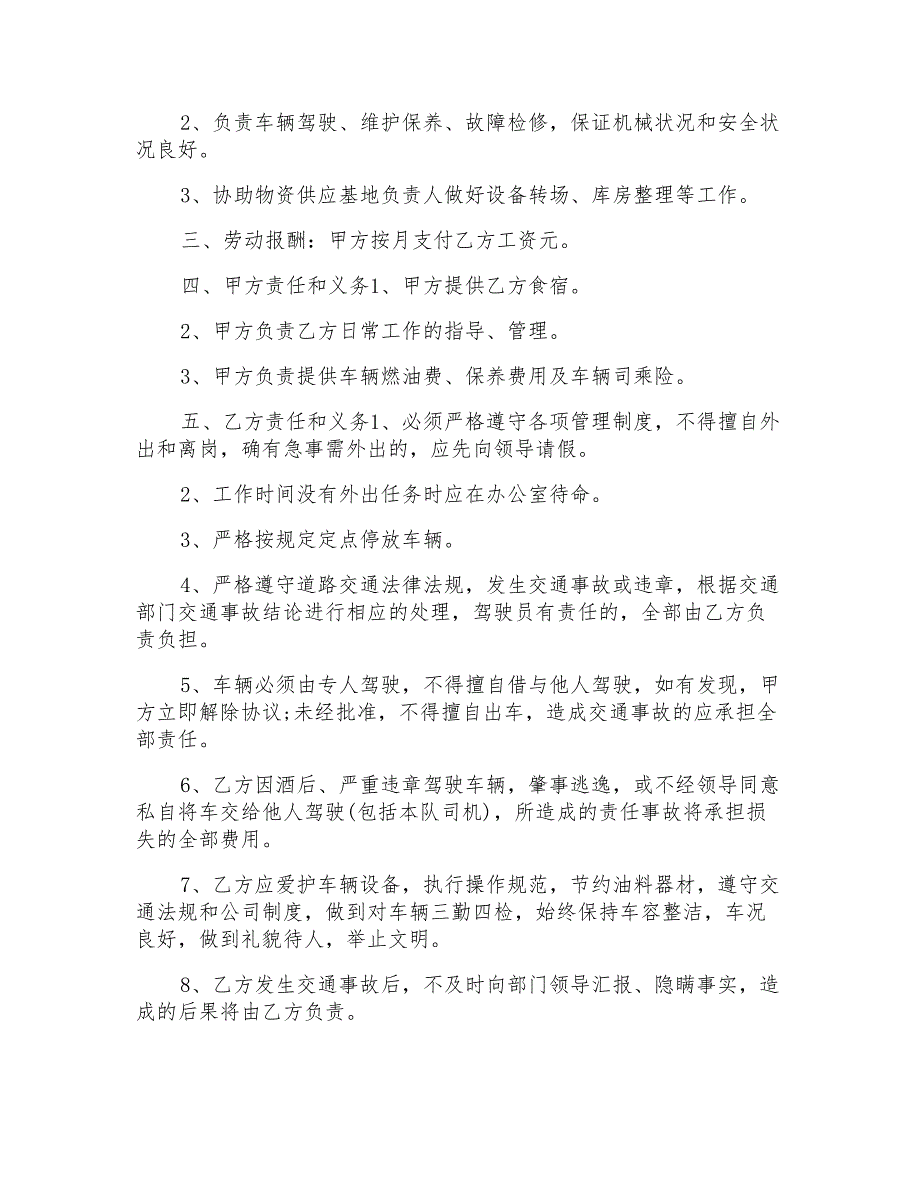 2、负责车辆驾驶、维护保养、故障检修，保证机械状况和安全状况良好。

3、协助物资供应基地负责人做好设备转场、库房整理等工作。

三、劳动报酬：甲方按月支付乙方工资元。

四、甲方责任和义务1、甲方提供乙方食宿。

2、甲方负责乙方日常工作的指导、管理。

3、甲方负责提供车辆燃油费、保养费用及车辆司乘险。

五、乙方责任和义务1、必须严格遵守各项管理制度，不得擅自外出和离岗，确有急事需外出的，应先向领导请假。

2、工作时间没有外出任务时应在办公室待命。

3、严格按规定定点停放车辆。

4、严格遵守道路交通法律法规，发生交通事故或违章，根据交通部门交通事故结论进行相应的处理，驾驶员有责任的，全部由乙方负责负担。

5、车辆必须由专人驾驶，不得擅自借与他人驾驶，如有发现，甲方立即解除协议;未经批准，不得擅自出车，造成交通事故的应承担全部责任。

6、乙方因酒后、严重违章驾驶车辆，肇事逃逸，或不经领导同意私自将车交给他人驾驶(包括本队司机)，所造成的责任事故将承担损失的全部费用。

7、乙方应爱护车辆设备，执行操作规范，节约油料器材，遵守交通法规和公司制度，做到对车辆三勤四检，始终保持车容整洁，车况良好，做到礼貌待人，举止文明。

8、乙方发生交通事故后，不及时向部门领导汇报、隐瞒事实，造成的后果将由乙方负责。